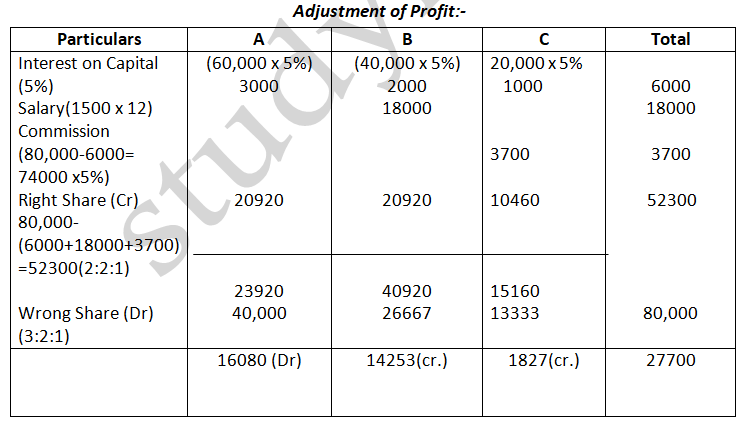 Adjustment of Profit:-

| Particulars | A | B | C | Total |
|---|---|---|---|---|
| Interest on Capital (5%) | (60,000 x 5%) 3000 | (40,000 x 5%) 2000 | 20,000 x 5% 1000 | 6000 |
| Salary(1500 x 12) | | 18000 | | 18000 |
| Commission (80,000-6000= 74000 x5%) | | | 3700 | 3700 |
| Right Share (Cr) 80,000- (6000+18000+3700) =52300(2:2:1) | 20920 | 20920 | 10460 | 52300 |
| | 23920 | 40920 | 15160 | |
| Wrong Share (Dr) (3:2:1) | 40,000 | 26667 | 13333 | 80,000 |
| | 16080 (Dr) | 14253(cr.) | 1827(cr.) | 27700 |

study